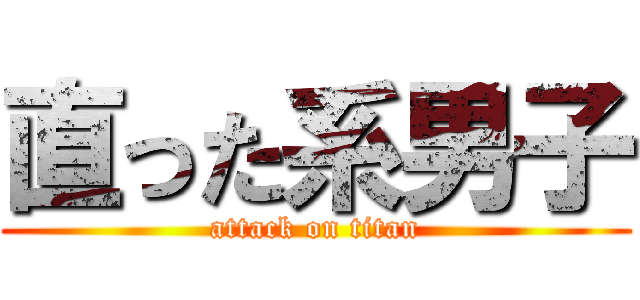 直った系男子
attack on titan